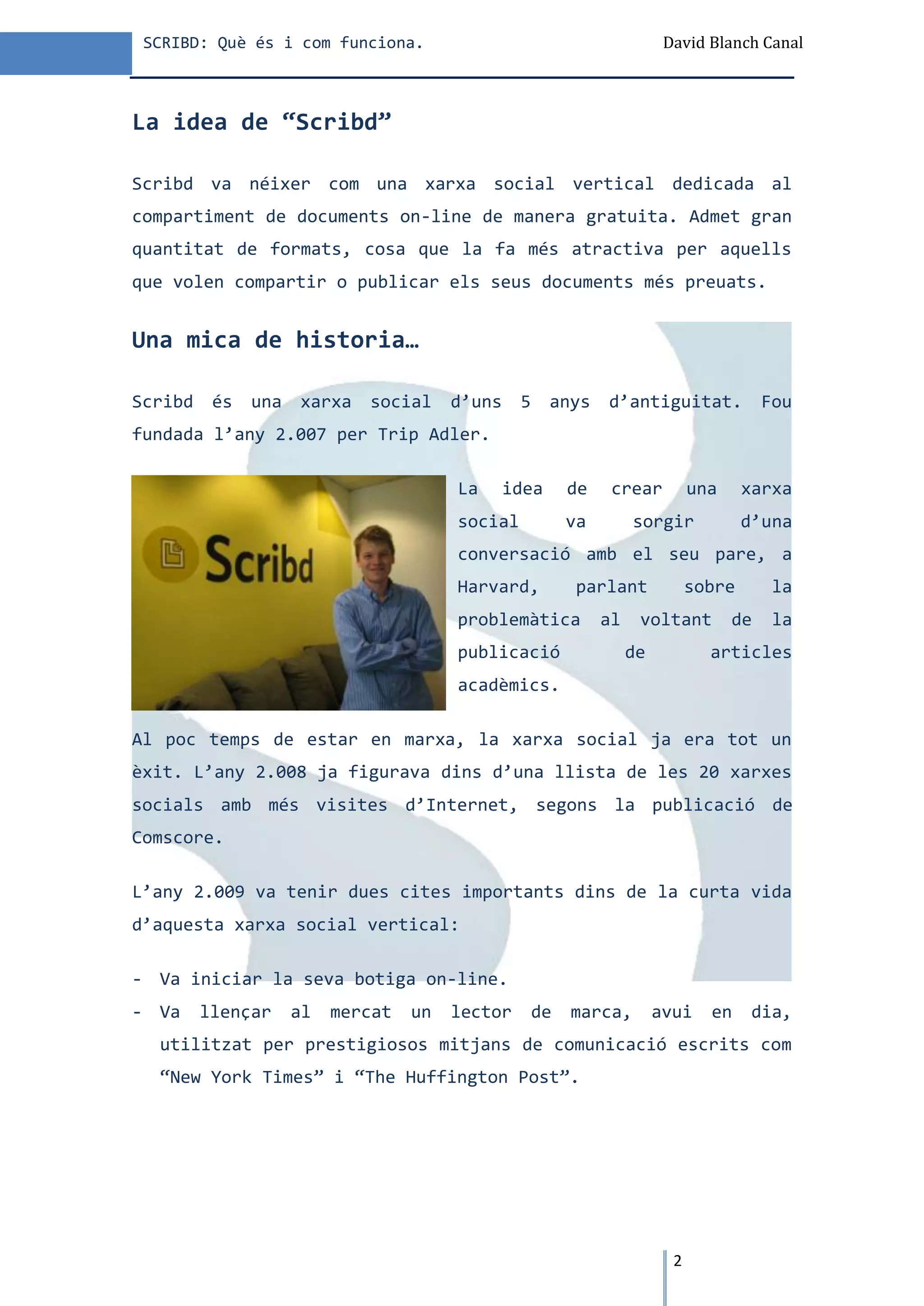 SCRIBD: Què és i com funciona.

David Blanch Canal

La idea de “Scribd”

Scribd va néixer com una xarxa social vertical dedicada al compartiment de documents on-line de manera gratuita. Admet gran quantitat de formats, cosa que la fa més atractiva per aquells que volen compartir o publicar els seus documents més preuats.

Una mica de historia…

Scribd és una xarxa social d’uns 5 anys d’antiguitat. Fou fundada l’any 2.007 per Trip Adler.

Scribd

La idea de crear una xarxa social va sorgir d’una conversació amb el seu pare, a Harvard, parlant sobre la problemàtica al voltant de la publicació de articles acadèmics.

Al poc temps de estar en marxa, la xarxa social ja era tot un èxit. L’any 2.008 ja figurava dins d’una llista de les 20 xarxes socials amb més visites d’Internet, segons la publicació de Comscore.

L’any 2.009 va tenir dues cites importants dins de la curta vida d’aquesta xarxa social vertical:

- Va iniciar la seva botiga on-line.
- Va llençar al mercat un lector de marca, avui en dia, utilitzat per prestigiosos mitjans de comunicació escrits com “New York Times” i “The Huffington Post”.

2